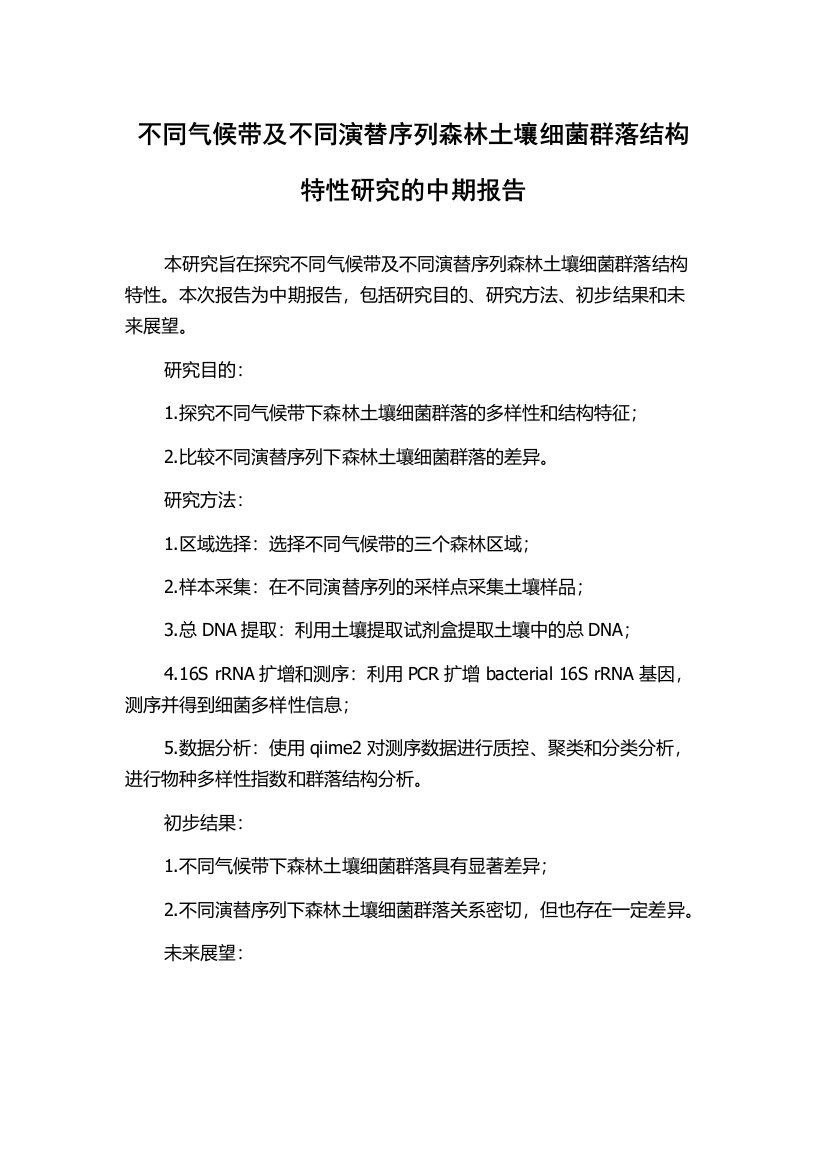 不同气候带及不同演替序列森林土壤细菌群落结构特性研究的中期报告

本研究旨在探究不同气候带及不同演替序列森林土壤细菌群落结构特性。本次报告为中期报告，包括研究目的、研究方法、初步结果和未来展望。

研究目的：

1.探究不同气候带下森林土壤细菌群落的多样性和结构特征；

2.比较不同演替序列下森林土壤细菌群落的差异。

研究方法：

1.区域选择：选择不同气候带的三个森林区域；

2.样本采集：在不同演替序列的采样点采集土壤样品；

3.总 DNA 提取：利用土壤提取试剂盒提取土壤中的总 DNA；

4.16S rRNA 扩增和测序：利用 PCR 扩增 bacterial 16S rRNA 基因，测序并得到细菌多样性信息；

5.数据分析：使用 qiime2 对测序数据进行质控、聚类和分类分析，进行物种多样性指数和群落结构分析。

初步结果：

1.不同气候带下森林土壤细菌群落具有显著差异；

2.不同演替序列下森林土壤细菌群落关系密切，但也存在一定差异。

未来展望：